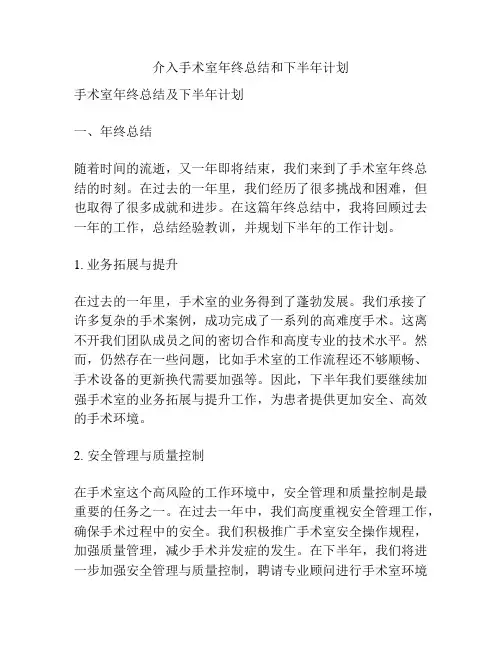 介入手术室年终总结和下半年计划

手术室年终总结及下半年计划

一、年终总结

随着时间的流逝，又一年即将结束，我们来到了手术室年终总结的时刻。在过去的一年里，我们经历了很多挑战和困难，但也取得了很多成就和进步。在这篇年终总结中，我将回顾过去一年的工作，总结经验教训，并规划下半年的工作计划。

1. 业务拓展与提升

在过去的一年里，手术室的业务得到了蓬勃发展。我们承接了许多复杂的手术案例，成功完成了一系列的高难度手术。这离不开我们团队成员之间的密切合作和高度专业的技术水平。然而，仍然存在一些问题，比如手术室的工作流程还不够顺畅、手术设备的更新换代需要加强等。因此，下半年我们要继续加强手术室的业务拓展与提升工作，为患者提供更加安全、高效的手术环境。

2. 安全管理与质量控制

在手术室这个高风险的工作环境中，安全管理和质量控制是最重要的任务之一。在过去一年中，我们高度重视安全管理工作，确保手术过程中的安全。我们积极推广手术室安全操作规程，加强质量管理，减少手术并发症的发生。在下半年，我们将进一步加强安全管理与质量控制，聘请专业顾问进行手术室环境